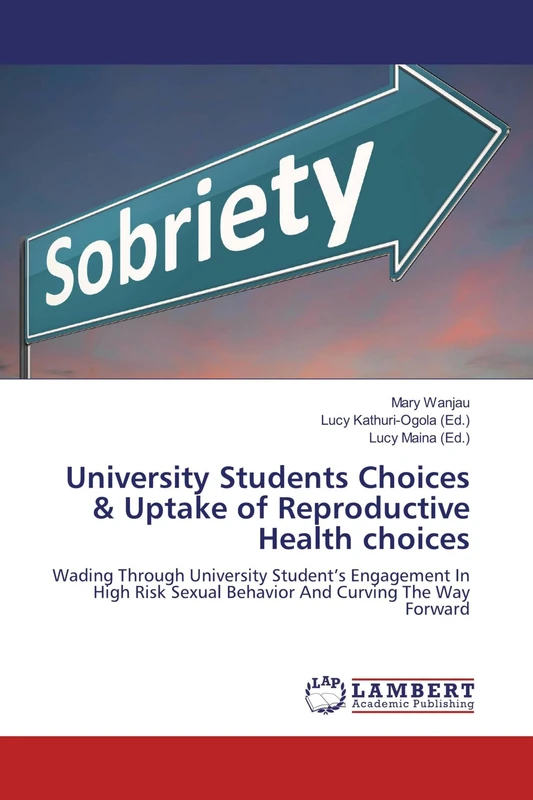 Sobriety

Mary Wanjau
Lucy Kathuri-Ogola (Ed.)
Lucy Maina (Ed.)

University Students Choices & Uptake of Reproductive Health choices

Wading Through University Student's Engagement In High Risk Sexual Behavior And Curving The Way Forward

LAP LAMBERT Academic Publishing